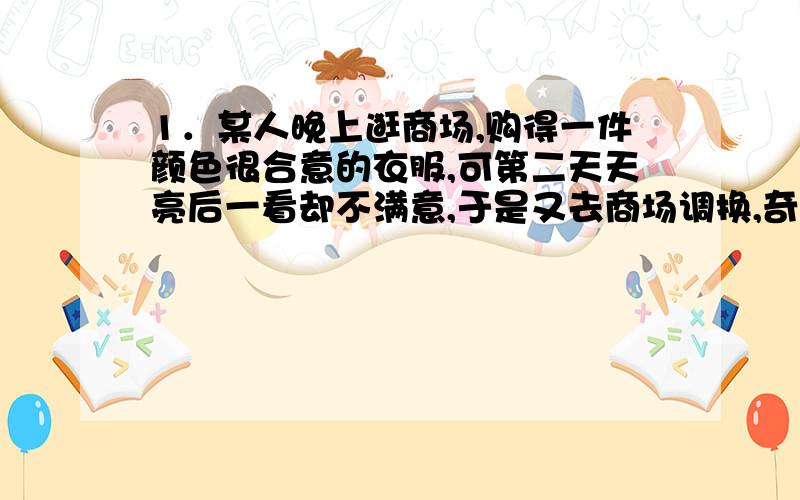 1．某人晚上逛商场,购得一件颜色很合意的衣服,可第二天天亮后一看却不满意,于是又去商场调换,奇